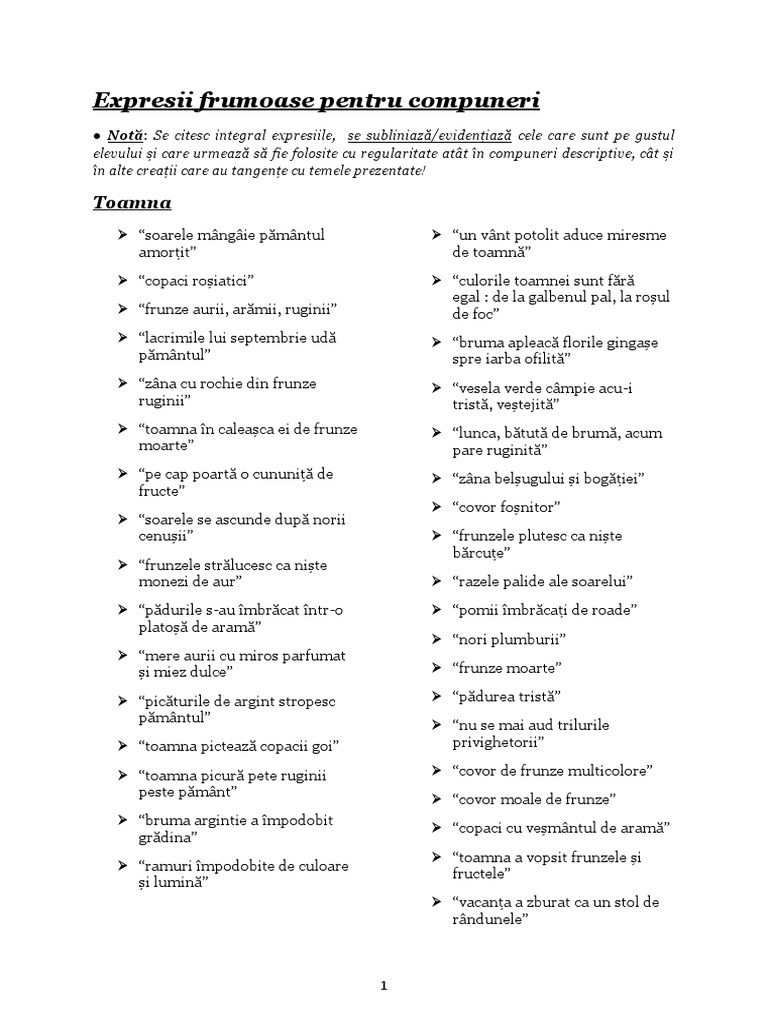 Expresii frumoase pentru compuneri

• Notă: Se citesc integral expresiile, se subliniază/evidențiază cele care sunt pe gustul elevului și care urmează să fie folosite cu regularitate atât în compuneri descriptive, cât și în alte creații care au tangențe cu temele prezentate!

Toamna

➢ "soarele mângâie pământul amorțit"

➢ "copaci roșiatici"

➢ "frunze aurii, arămii, ruginii"

➢ "lacrimile lui septembrie udă pământul"

➢ "zâna cu rochie din frunze ruginii"

➢ "toamna în caleașca ei de frunze moarte"

➢ "pe cap poartă o cununiță de fructe"

➢ "soarele se ascunde după norii cenușii"

➢ "frunzele strălucesc ca niște monezi de aur"

➢ "pădurile s-au îmbrăcat într-o platoșă de aramă"

➢ "mere aurii cu miros parfumat și miez dulce"

➢ "picăturile de argint stropesc pământul"

➢ "toamna pictează copacii goi"

➢ "toamna picură pete ruginii peste pământ"

➢ "bruma argintie a împodobit grădina"

➢ "ramuri împodobite de culoare și lumină"

➢ "un vânt potolit aduce miresme de toamnă"

➢ "culorile toamnei sunt fără egal : de la galbenul pal, la roșul de foc"

➢ "bruma apleacă florile gingașe spre iarba ofilită"

➢ "vesela verde câmpie acu-i tristă, veștejită"

➢ "lunca, bătută de brumă, acum pare ruginită"

➢ "zâna belșugului și bogăției"

➢ "covor foșnitor"

➢ "frunzele plutesc ca niște bărcuțe"

➢ "razele palide ale soarelui"

➢ "pomii îmbrăcați de roade"

➢ "nori plumburii"

➢ "frunze moarte"

➢ "pădurea tristă"

➢ "nu se mai aud trilurile privighetorii"

➢ "covor de frunze multicolore"

➢ "covor moale de frunze"

➢ "copaci cu veșmântul de aramă"

➢ "toamna a vopsit frunzele și fructele"

➢ "vacanța a zburat ca un stol de rândunele"

1